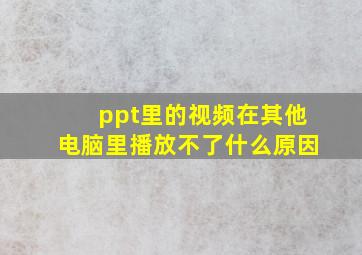 ppt里的视频在其他电脑里播放不了什么原因